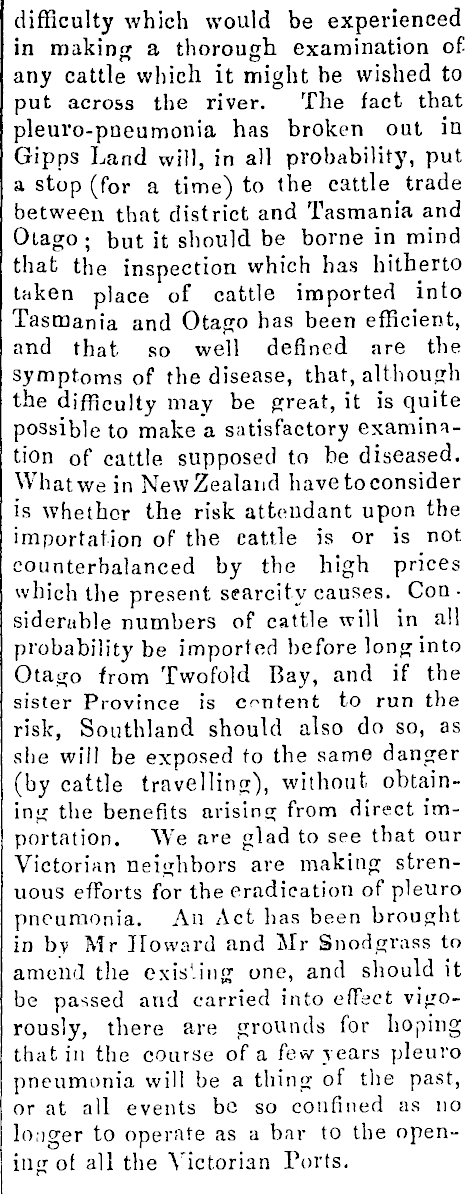 difficulty which would be experienced in making a thorough examination of any cattle which it might be wished to put across the river. The fact that pleuro-pneumonia has broken out in Gipps Land will, in all probability, put a stop (for a time) to the cattle trade between that district and Tasmania and Otago; but it should be borne in mind that the inspection which has hitherto taken place of cattle imported into Tasmania and Otago has been efficient, and that so well defined are the symptoms of the disease, that, although the difficulty may be great, it is quite possible to make a satisfactory examination of cattle supposed to be diseased. What we in New Zealand have to consider is whether the risk attendant upon the importation of the cattle is or is not counterbalanced by the high prices which the present scarcity causes. Considerable numbers of cattle will in all probability be imported before long into Otago from Twofold Bay, and if the sister Province is content to run the risk, Southland should also do so, as she will be exposed to the same danger (by cattle travelling), without obtaining the benefits arising from direct importation. We are glad to see that our Victorian neighbors are making strenuous efforts for the eradication of pleuro pneumonia. An Act has been brought in by Mr Howard and Mr Snodgrass to amend the existing one, and should it be passed and carried into effect vigorously, there are grounds for hoping that in the course of a few years pleuro pneumonia will be a thing of the past, or at all events be so confined as no longer to operate as a bar to the opening of all the Victorian Ports.